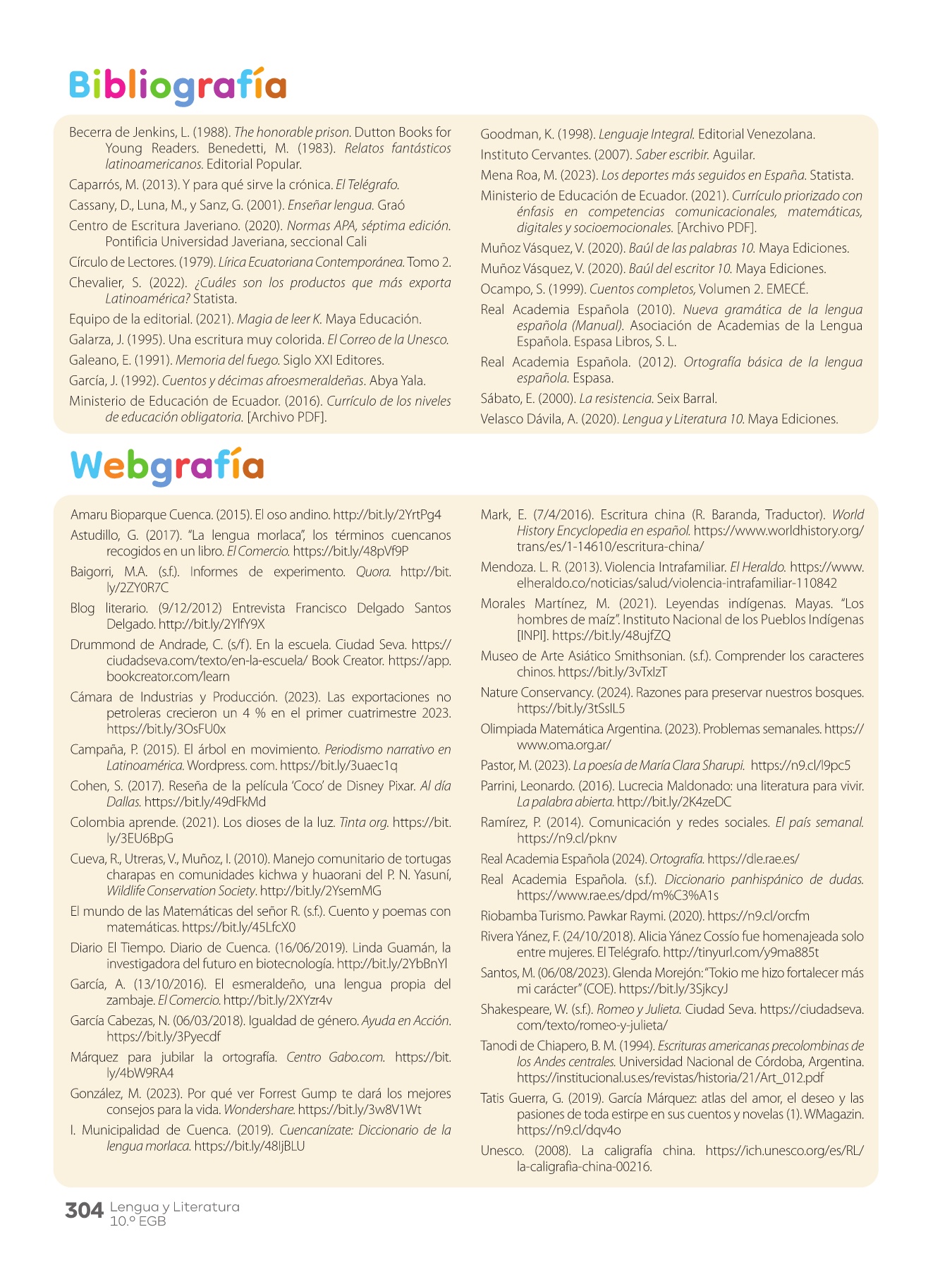 Bibliografía

Becerra de Jenkins, L. (1988). The honorable prison. Dutton Books for Young Readers. Benedetti, M. (1983). Relatos fantásticos latinoamericanos. Editorial Popular.

Caparrós, M. (2013). Y para qué sirve la crónica. El Telégrafo.

Cassany, D., Luna, M., y Sanz, G. (2001). Enseñar lengua. Graó

Centro de Escritura Javeriano. (2020). Normas APA, séptima edición. Pontificia Universidad Javeriana, seccional Cali

Círculo de Lectores. (1979). Lírica Ecuatoriana Contemporánea. Tomo 2.

Chevalier, S. (2022). ¿Cuáles son los productos que más exporta Latinoamérica? Statista.

Equipo de la editorial. (2021). Magia de leer K. Maya Educación.

Galarza, J. (1995). Una escritura muy colorida. El Correo de la Unesco.

Galeano, E. (1991). Memoria del fuego. Siglo XXI Editores.

García, J. (1992). Cuentos y décimas afroesmeraldeñas. Abya Yala.

Ministerio de Educación de Ecuador. (2016). Currículo de los niveles de educación obligatoria. [Archivo PDF].

Goodman, K. (1998). Lenguaje Integral. Editorial Venezolana.

Instituto Cervantes. (2007). Saber escribir. Aguilar.

Mena Roa, M. (2023). Los deportes más seguidos en España. Statista.

Ministerio de Educación de Ecuador. (2021). Currículo priorizado con énfasis en competencias comunicacionales, matemáticas, digitales y socioemocionales. [Archivo PDF].

Muñoz Vásquez, V. (2020). Baúl de las palabras 10. Maya Ediciones.

Muñoz Vásquez, V. (2020). Baúl del escritor 10. Maya Ediciones.

Ocampo, S. (1999). Cuentos completos, Volumen 2. EMECÉ.

Real Academia Española (2010). Nueva gramática de la lengua española (Manual). Asociación de Academias de la Lengua Española. Espasa Libros, S. L.

Real Academia Española. (2012). Ortografía básica de la lengua española. Espasa.

Sábato, E. (2000). La resistencia. Seix Barral.

Velasco Dávila, A. (2020). Lengua y Literatura 10. Maya Ediciones.

Webgrafía

Amaru Bioparque Cuenca. (2015). El oso andino. http://bit.ly/2YrtPg4

Astudillo, G. (2017). "La lengua morlaca", los términos cuencanos recogidos en un libro. El Comercio. https://bit.ly/48pVf9P

Baigorri, M.A. (s.f.). Informes de experimento. Quora. http://bit.ly/2ZY0R7C

Blog literario. (9/12/2012) Entrevista Francisco Delgado Santos Delgado. http://bit.ly/2YlfY9X

Drummond de Andrade, C. (s/f). En la escuela. Ciudad Seva. https://ciudadseva.com/texto/en-la-escuela/ Book Creator. https://app.bookcreator.com/learn

Cámara de Industrias y Producción. (2023). Las exportaciones no petroleras crecieron un 4 % en el primer cuatrimestre 2023. https://bit.ly/3OsFU0x

Campaña, P. (2015). El árbol en movimiento. Periodismo narrativo en Latinoamérica. Wordpress. com. https://bit.ly/3uaec1q

Cohen, S. (2017). Reseña de la película 'Coco' de Disney Pixar. Al día Dallas. https://bit.ly/49dFkMd

Colombia aprende. (2021). Los dioses de la luz. Tinta org. https://bit.ly/3EU6BpG

Cueva, R., Utreras, V., Muñoz, I. (2010). Manejo comunitario de tortugas charapas en comunidades kichwa y huaorani del P. N. Yasuní, Wildlife Conservation Society. http://bit.ly/2YsemMG

El mundo de las Matemáticas del señor R. (s.f.). Cuento y poemas con matemáticas. https://bit.ly/45LfcX0

Diario El Tiempo. Diario de Cuenca. (16/06/2019). Linda Guamán, la investigadora del futuro en biotecnología. http://bit.ly/2YbBnYl

García, A. (13/10/2016). El esmeraldeño, una lengua propia del zambaje. El Comercio. http://bit.ly/2XYzr4v

García Cabezas, N. (06/03/2018). Igualdad de género. Ayuda en Acción. https://bit.ly/3Pyecdf

Márquez para jubilar la ortografía. Centro Gabo.com. https://bit.ly/4bW9RA4

González, M. (2023). Por qué ver Forrest Gump te dará los mejores consejos para la vida. Wondershare. https://bit.ly/3w8V1Wt

I. Municipalidad de Cuenca. (2019). Cuencanízate: Diccionario de la lengua morlaca. https://bit.ly/48IjBLU

Mark, E. (7/4/2016). Escritura china (R. Baranda, Traductor). World History Encyclopedia en español. https://www.worldhistory.org/trans/es/1-14610/escritura-china/

Mendoza. L. R. (2013). Violencia Intrafamiliar. El Heraldo. https://www.elheraldo.co/noticias/salud/violencia-intrafamiliar-110842

Morales Martínez, M. (2021). Leyendas indígenas. Mayas. "Los hombres de maíz". Instituto Nacional de los Pueblos Indígenas [INPI]. https://bit.ly/48ujfZQ

Museo de Arte Asiático Smithsonian. (s.f.). Comprender los caracteres chinos. https://bit.ly/3vTxIzT

Nature Conservancy. (2024). Razones para preservar nuestros bosques. https://bit.ly/3tSsIL5

Olimpiada Matemática Argentina. (2023). Problemas semanales. https://www.oma.org.ar/

Pastor, M. (2023). La poesía de María Clara Sharupi. https://n9.cl/l9pc5

Parrini, Leonardo. (2016). Lucrecia Maldonado: una literatura para vivir. La palabra abierta. http://bit.ly/2K4zeDC

Ramírez, P. (2014). Comunicación y redes sociales. El país semanal. https://n9.cl/pknv

Real Academia Española (2024). Ortografía. https://dle.rae.es/

Real Academia Española. (s.f.). Diccionario panhispánico de dudas. https://www.rae.es/dpd/m%C3%A1s

Riobamba Turismo. Pawkar Raymi. (2020). https://n9.cl/orcfm

Rivera Yánez, F. (24/10/2018). Alicia Yánez Cossío fue homenajeada solo entre mujeres. El Telégrafo. http://tinyurl.com/y9ma885t

Santos, M. (06/08/2023). Glenda Morejón: "Tokio me hizo fortalecer más mi carácter" (COE). https://bit.ly/3SjkcyJ

Shakespeare, W. (s.f.). Romeo y Julieta. Ciudad Seva. https://ciudadseva.com/texto/romeo-y-julieta/

Tanodi de Chiapero, B. M. (1994). Escrituras americanas precolombinas de los Andes centrales. Universidad Nacional de Córdoba, Argentina. https://institucional.us.es/revistas/historia/21/Art_012.pdf

Tatis Guerra, G. (2019). García Márquez: atlas del amor, el deseo y las pasiones de toda estirpe en sus cuentos y novelas (1). WMagazin. https://n9.cl/dqv4o

Unesco. (2008). La caligrafía china. https://ich.unesco.org/es/RL/la-caligrafia-china-00216.

304 Lengua y Literatura 10.º EGB